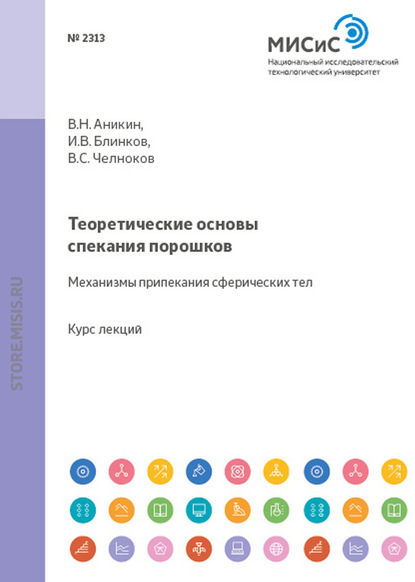 № 2313

МИСиС
Национальный исследовательский технологический университет

В.Н. Аникин,
И.В. Блинков,
В.С. Челноков

Теоретические основы спекания порошков

Механизмы припекания сферических тел

Курс лекций

STORE.MISIS.RU